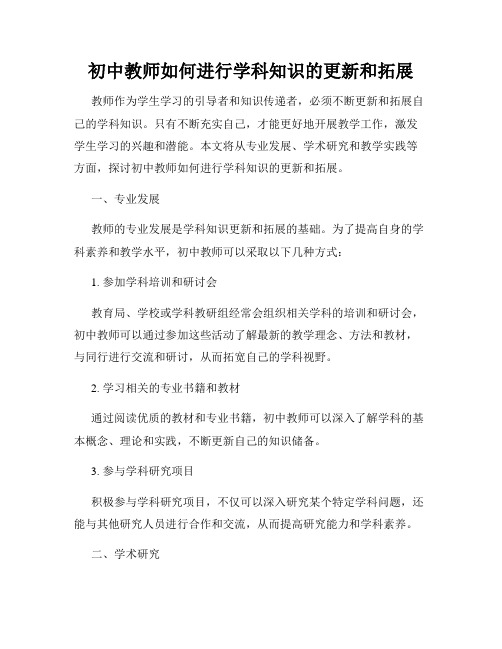 初中教师如何进行学科知识的更新和拓展

教师作为学生学习的引导者和知识传递者，必须不断更新和拓展自己的学科知识。只有不断充实自己，才能更好地开展教学工作，激发学生学习的兴趣和潜能。本文将从专业发展、学术研究和教学实践等方面，探讨初中教师如何进行学科知识的更新和拓展。

一、专业发展

教师的专业发展是学科知识更新和拓展的基础。为了提高自身的学科素养和教学水平，初中教师可以采取以下几种方式：

1. 参加学科培训和研讨会

教育局、学校或学科教研组经常会组织相关学科的培训和研讨会，初中教师可以通过参加这些活动了解最新的教学理念、方法和教材，与同行进行交流和研讨，从而拓宽自己的学科视野。

2. 学习相关的专业书籍和教材

通过阅读优质的教材和专业书籍，初中教师可以深入了解学科的基本概念、理论和实践，不断更新自己的知识储备。

3. 参与学科研究项目

积极参与学科研究项目，不仅可以深入研究某个特定学科问题，还能与其他研究人员进行合作和交流，从而提高研究能力和学科素养。

二、学术研究